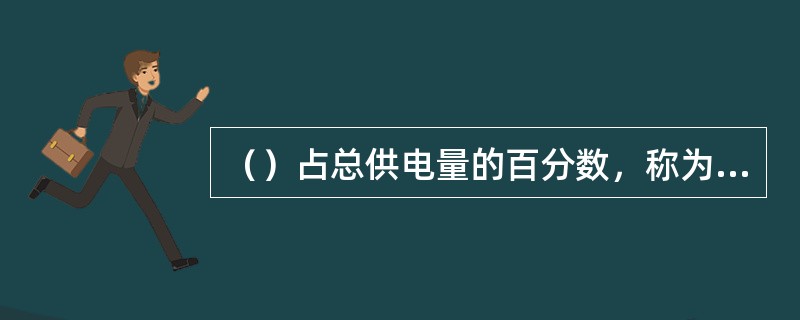 （）占总供电量的百分数，称为...